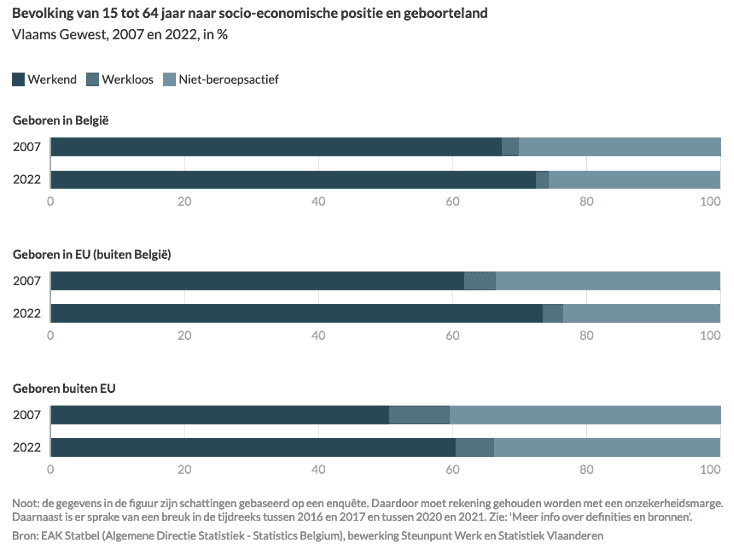 Bevolking van 15 tot 64 jaar naar socio-economische positie en geboorteland
Vlaams Gewest, 2007 en 2022, in %

Werkend Werkloos Niet-beroepsactief

Geboren in België
2007
2022
0 20 40 60 80 100

Geboren in EU (buiten België)
2007
2022
0 20 40 60 80 100

Geboren buiten EU
2007
2022
0 20 40 60 80 100

Noot: de gegevens in de figuur zijn schattingen gebaseerd op een enquête. Daardoor moet rekening gehouden worden met een onzekerheidsmarge. Daarnaast is er sprake van een breuk in de tijdreeks tussen 2016 en 2017 en tussen 2020 en 2021. Zie: 'Meer info over definities en bronnen'.
Bron: EAK Statbel (Algemene Directie Statistiek - Statistics Belgium), bewerking Steunpunt Werk en Statistiek Vlaanderen